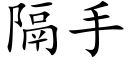 隔手